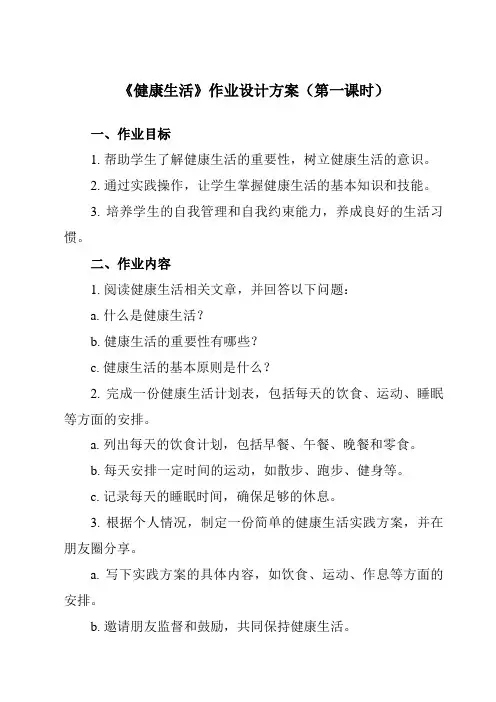 《健康生活》作业设计方案（第一课时）

一、作业目标

1. 帮助学生了解健康生活的重要性，树立健康生活的意识。

2. 通过实践操作，让学生掌握健康生活的基本知识和技能。

3. 培养学生的自我管理和自我约束能力，养成良好的生活习惯。

二、作业内容

1. 阅读健康生活相关文章，并回答以下问题：

a. 什么是健康生活？

b. 健康生活的重要性有哪些？

c. 健康生活的基本原则是什么？

2. 完成一份健康生活计划表，包括每天的饮食、运动、睡眠等方面的安排。

a. 列出每天的饮食计划，包括早餐、午餐、晚餐和零食。

b. 每天安排一定时间的运动，如散步、跑步、健身等。

c. 记录每天的睡眠时间，确保足够的休息。

3. 根据个人情况，制定一份简单的健康生活实践方案，并在朋友圈分享。

a. 写下实践方案的具体内容，如饮食、运动、作息等方面的安排。

b. 邀请朋友监督和鼓励，共同保持健康生活。